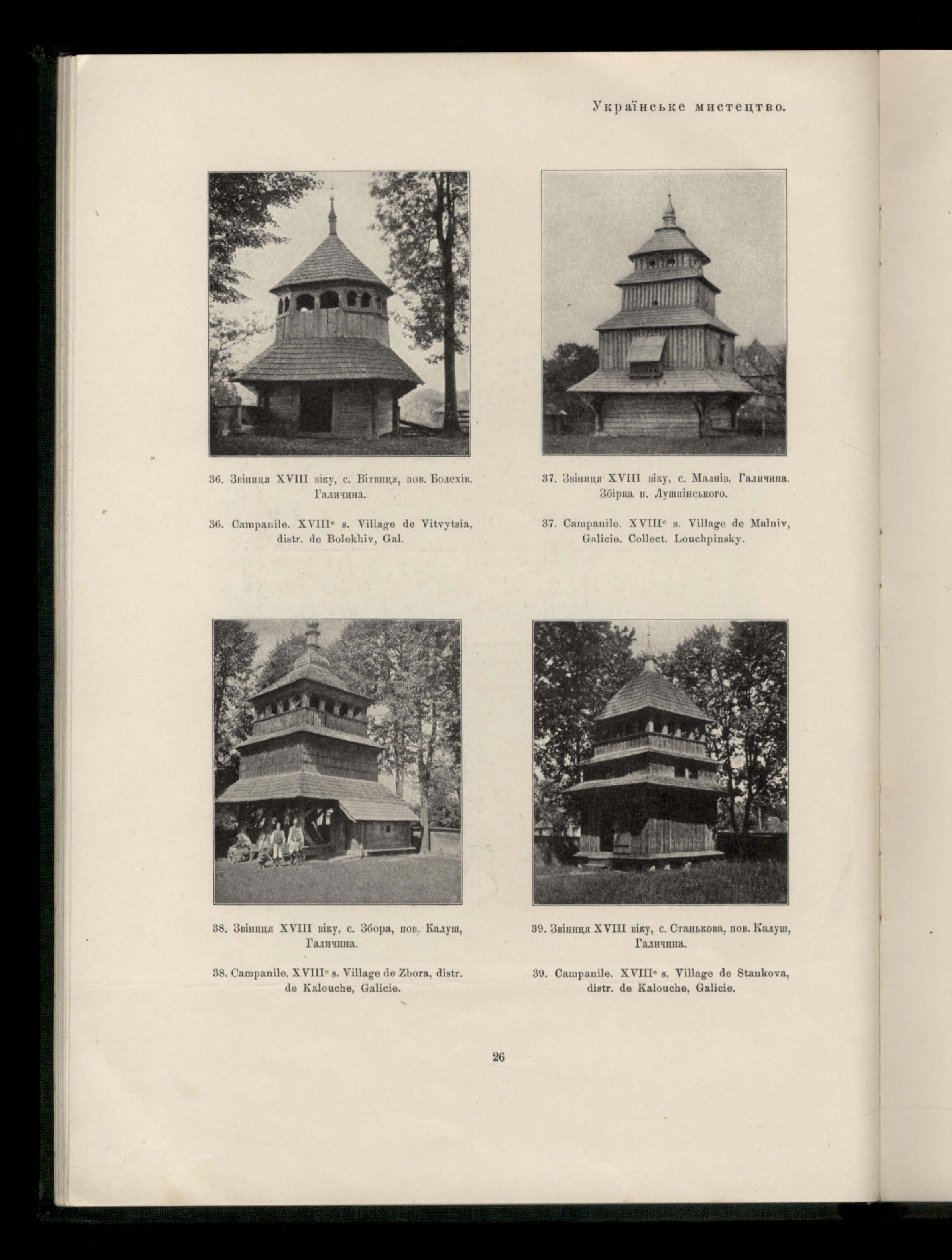 Українське мистецтво.

36. Звіниця XVIII віку, с. Вітвиця, пов. Болехів. Галичина.

36. Campanile. XVIII$^e$ s. Village de Vitvytsia, distr. de Bolekhiv, Gal.

37. Звіниця XVIII віку, с. Малнів. Галичина. Збірка п. Лушпінського.

37. Campanile. XVIII$^e$ s. Village de Malniv, Galicie. Collect. Louchpinsky.

38. Звіниця XVIII віку, с. Збора, пов. Калуш, Галичина.

38. Campanile. XVIII$^e$ s. Village de Zbora, distr. de Kalouche, Galicie.

39. Звіниця XVIII віку, с. Станькова, пов. Калуш, Галичина.

39. Campanile. XVIII$^e$ s. Village de Stankova, distr. de Kalouche, Galicie.

26